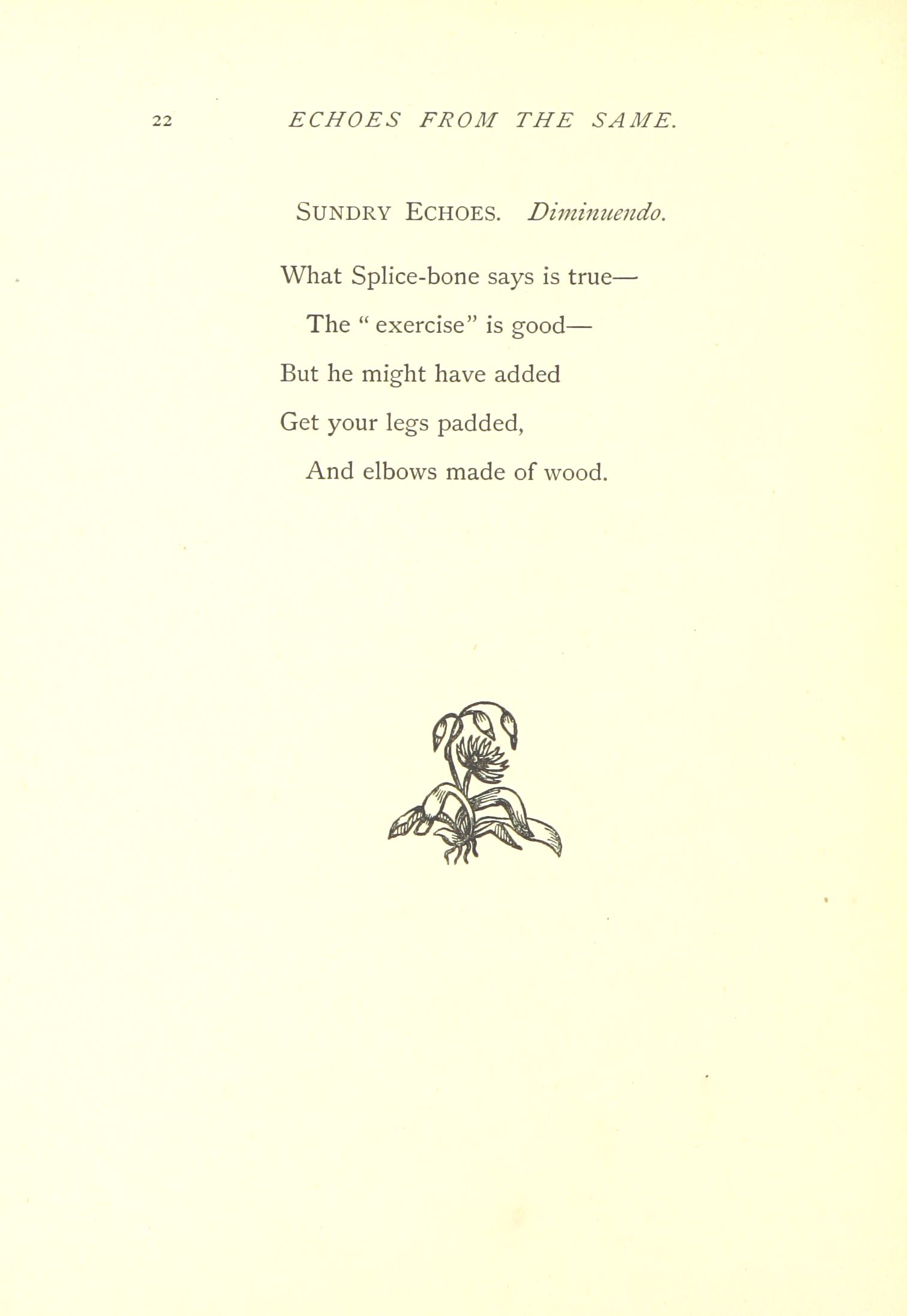 22 ECHOES FROM THE SAME.

SUNDRY ECHOES. Diminuendo.

What Splice-bone says is true—
The " exercise" is good—
But he might have added
Get your legs padded,
And elbows made of wood.